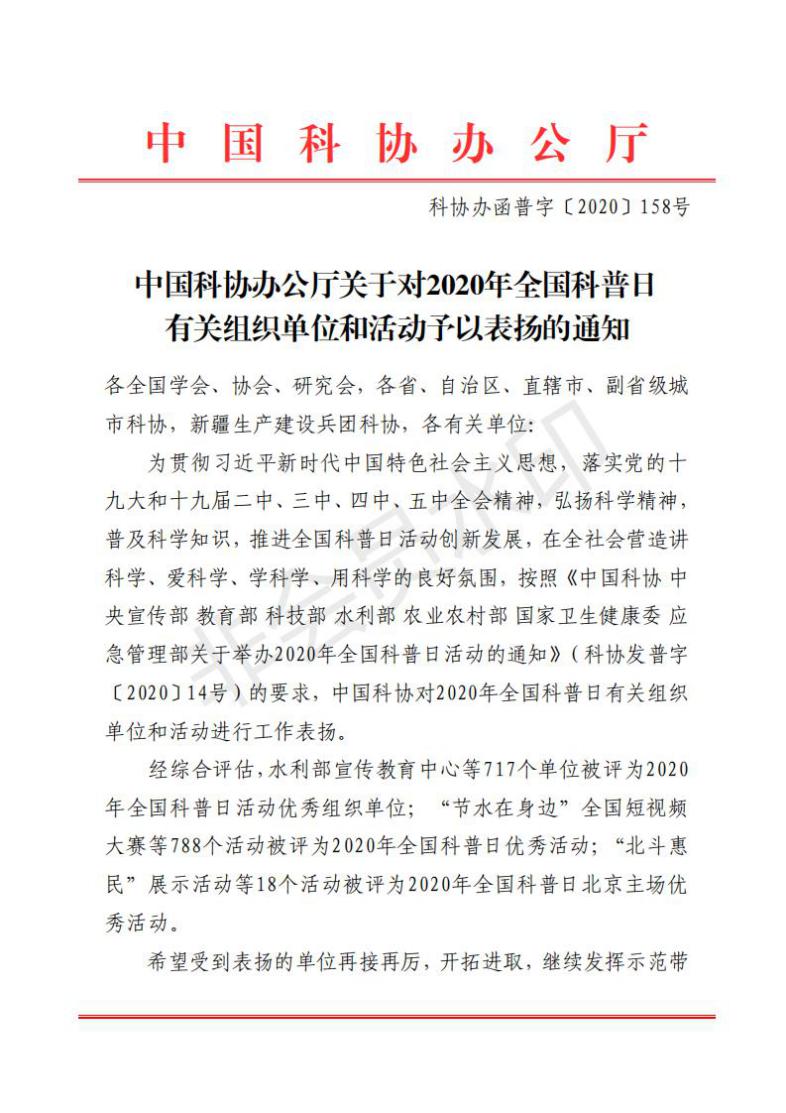 中国科协办公厅

科协办函普字〔2020〕158号

中国科协办公厅关于对2020年全国科普日
有关组织单位和活动予以表扬的通知

各全国学会、协会、研究会，各省、自治区、直辖市、副省级城市科协，新疆生产建设兵团科协，各有关单位：

为贯彻习近平新时代中国特色社会主义思想，落实党的十九大和十九届二中、三中、四中、五中全会精神，弘扬科学精神，普及科学知识，推进全国科普日活动创新发展，在全社会营造讲科学、爱科学、学科学、用科学的良好氛围，按照《中国科协 中央宣传部 教育部 科技部 水利部 农业农村部 国家卫生健康委 应急管理部关于举办2020年全国科普日活动的通知》（科协发普字〔2020〕14号）的要求，中国科协对2020年全国科普日有关组织单位和活动进行工作表扬。

经综合评估，水利部宣传教育中心等717个单位被评为2020年全国科普日活动优秀组织单位；“节水在身边”全国短视频大赛等788个活动被评为2020年全国科普日优秀活动；“北斗惠民”展示活动等18个活动被评为2020年全国科普日北京主场优秀活动。

希望受到表扬的单位再接再厉，开拓进取，继续发挥示范带

非会员水印